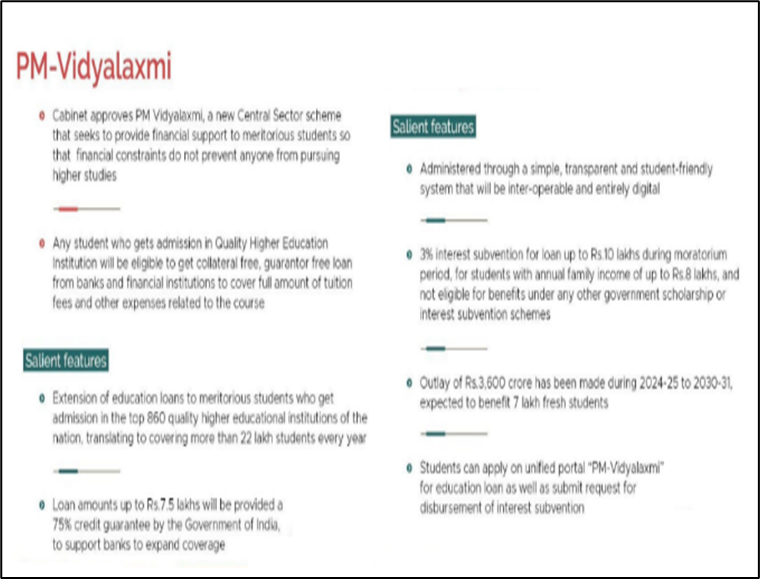 PM-Vidyalaxmi

Cabinet approves PM Vidyalaxmi, a new Central Sector scheme that seeks to provide financial support to meritorious students so that financial constraints do not prevent anyone from pursuing higher studies

Any student who gets admission in Quality Higher Education Institution will be eligible to get collateral free, guarantor free loan from banks and financial institutions to cover full amount of tuition fees and other expenses related to the course

Salient features

Extension of education loans to meritorious students who get admission in the top 860 quality higher educational institutions of the nation, translating to covering more than 22 lakh students every year

Loan amounts up to Rs.7.5 lakhs will be provided a 75% credit guarantee by the Government of India, to support banks to expand coverage

Salient features

Administered through a simple, transparent and student-friendly system that will be inter-operable and entirely digital

3% interest subvention for loan up to Rs.10 lakhs during moratorium period, for students with annual family income of up to Rs.8 lakhs, and not eligible for benefits under any other government scholarship or interest subvention schemes

Outlay of Rs.3,600 crore has been made during 2024-25 to 2030-31, expected to benefit 7 lakh fresh students

Students can apply on unified portal "PM-Vidyalaxmi" for education loan as well as submit request for disbursement of interest subvention